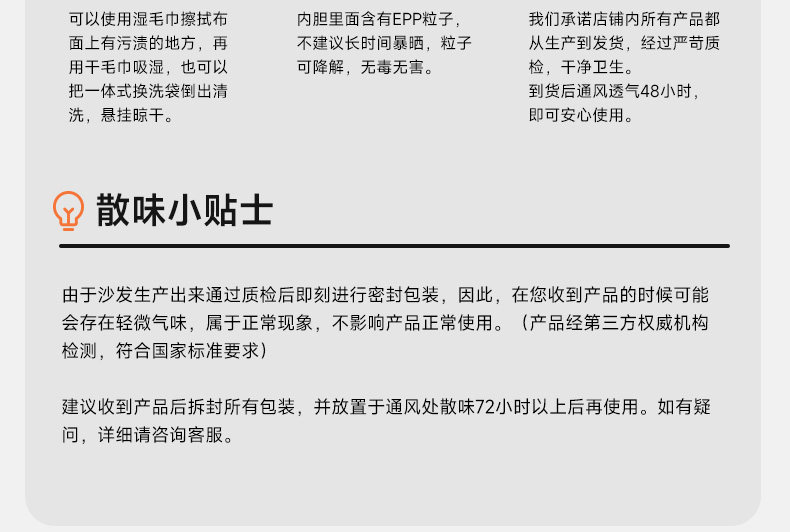 可以使用湿毛巾擦拭布面上有污渍的地方，再用干毛巾吸湿，也可以把一体式换洗袋倒出清洗，悬挂晾干。

内胆里面含有EPP粒子，不建议长时间暴晒，粒子可降解，无毒无害。

我们承诺店铺内所有产品都从生产到发货，经过严苛质检，干净卫生。
到货后通风透气48小时，即可安心使用。

散味小贴士

由于沙发生产出来通过质检后即刻进行密封包装，因此，在您收到产品的时候可能会存在轻微气味，属于正常现象，不影响产品正常使用。（产品经第三方权威机构检测，符合国家标准要求）

建议收到产品后拆封所有包装，并放置于通风处散味72小时以上后再使用。如有疑问，详细请咨询客服。